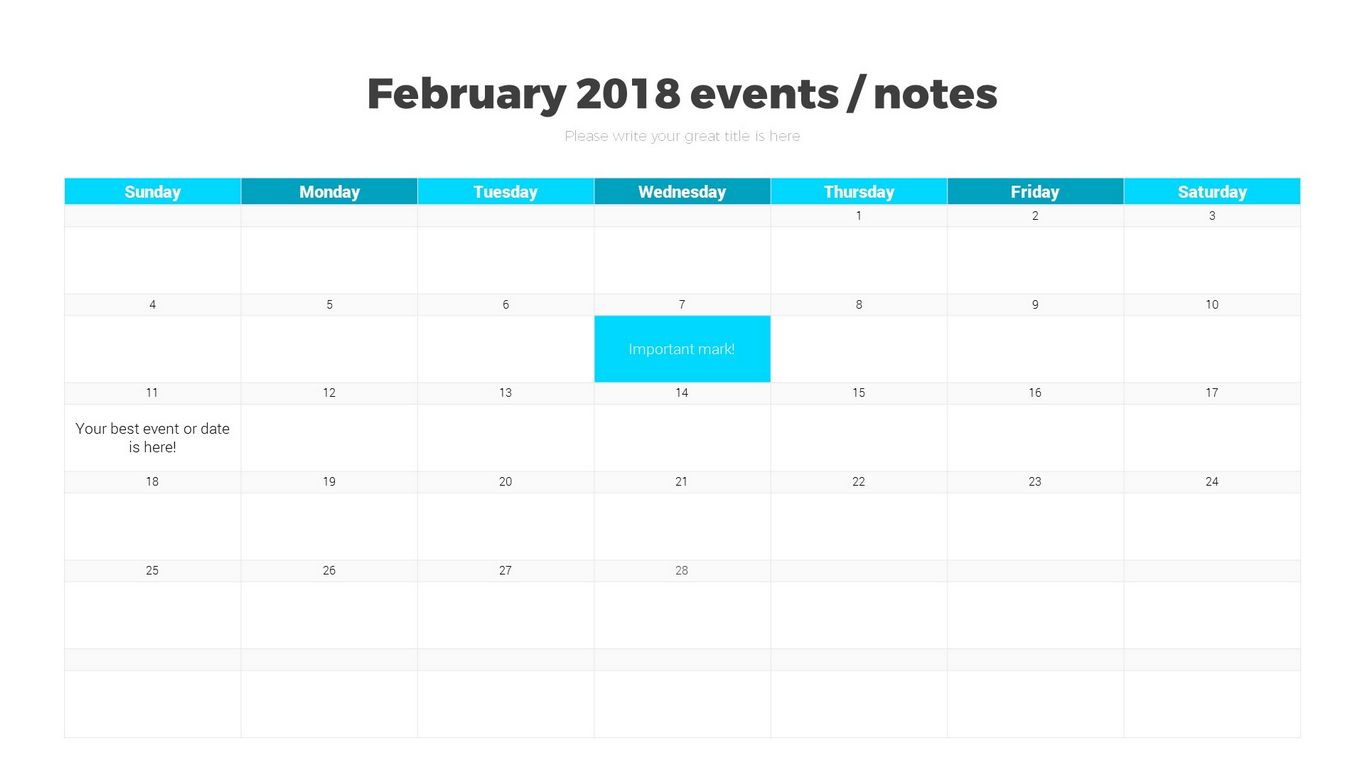 February 2018 events / notes

Please write your great title is here

| Sunday | Monday | Tuesday | Wednesday | Thursday | Friday | Saturday |
|---|---|---|---|---|---|---|
| | | | | 1 | 2 | 3 |
| | | | | | | |
| 4 | 5 | 6 | 7 | 8 | 9 | 10 |
| | | | Important mark! | | | |
| 11 | 12 | 13 | 14 | 15 | 16 | 17 |
| Your best event or date is here! | | | | | | |
| 18 | 19 | 20 | 21 | 22 | 23 | 24 |
| | | | | | | |
| 25 | 26 | 27 | 28 | | | |
| | | | | | | |
| | | | | | | |
| | | | | | | |